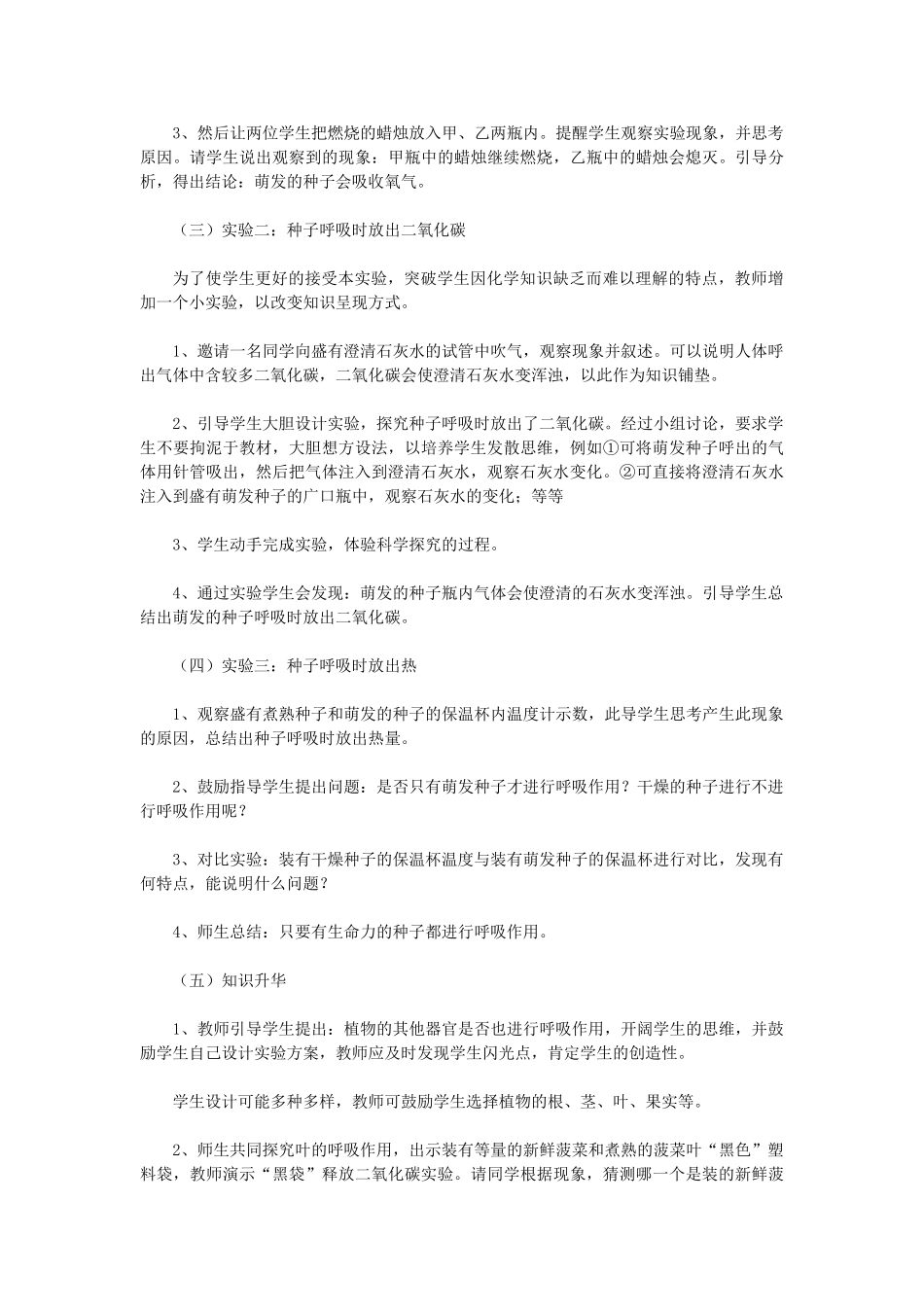 3、然后让两位学生把燃烧的蜡烛放入甲、乙两瓶内。提醒学生观察实验现象，并思考原因。请学生说出观察到的现象：甲瓶中的蜡烛继续燃烧，乙瓶中的蜡烛会熄灭。引导分析，得出结论：萌发的种子会吸收氧气。

（三）实验二：种子呼吸时放出二氧化碳

为了使学生更好的接受本实验，突破学生因化学知识缺乏而难以理解的特点，教师增加一个小实验，以改变知识呈现方式。

1、邀请一名同学向盛有澄清石灰水的试管中吹气，观察现象并叙述。可以说明人体呼出气体中含较多二氧化碳，二氧化碳会使澄清石灰水变浑浊，以此作为知识铺垫。

2、引导学生大胆设计实验，探究种子呼吸时放出了二氧化碳。经过小组讨论，要求学生不要拘泥于教材，大胆想方设法，以培养学生发散思维，例如①可将萌发种子呼出的气体用针管吸出，然后把气体注入到澄清石灰水，观察石灰水变化。②可直接将澄清石灰水注入到盛有萌发种子的广口瓶中，观察石灰水的变化；等等

3、学生动手完成实验，体验科学探究的过程。

4、通过实验学生会发现：萌发的种子瓶内气体会使澄清的石灰水变浑浊。引导学生总结出萌发的种子呼吸时放出二氧化碳。

（四）实验三：种子呼吸时放出热

1、观察盛有煮熟种子和萌发的种子的保温杯内温度计示数，此导学生思考产生此现象的原因，总结出种子呼吸时放出热量。

2、鼓励指导学生提出问题：是否只有萌发种子才进行呼吸作用？干燥的种子进行不进行呼吸作用呢？

3、对比实验：装有干燥种子的保温杯温度与装有萌发种子的保温杯进行对比，发现有何特点，能说明什么问题？

4、师生总结：只要有生命力的种子都进行呼吸作用。

（五）知识升华

1、教师引导学生提出：植物的其他器官是否也进行呼吸作用，开阔学生的思维，并鼓励学生自己设计实验方案，教师应及时发现学生闪光点，肯定学生的创造性。

学生设计可能多种多样，教师可鼓励学生选择植物的根、茎、叶、果实等。

2、师生共同探究叶的呼吸作用，出示装有等量的新鲜菠菜和煮熟的菠菜叶“黑色”塑料袋，教师演示“黑袋”释放二氧化碳实验。请同学根据现象，猜测哪一个是装的新鲜菠